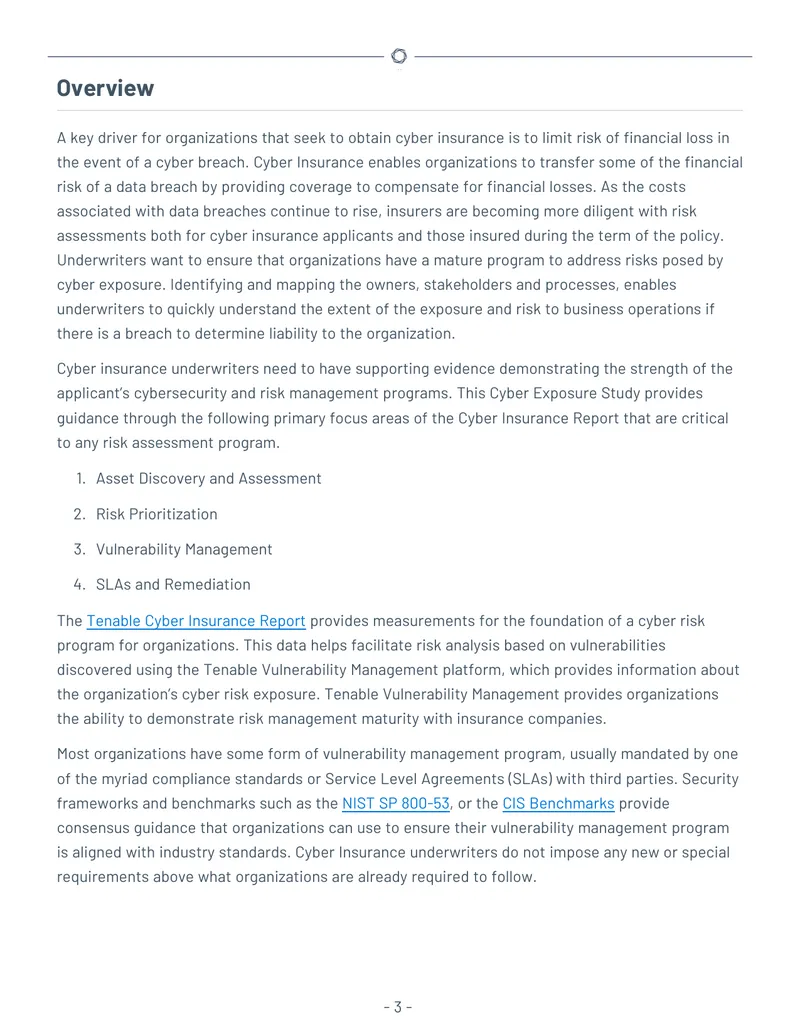 Overview

A key driver for organizations that seek to obtain cyber insurance is to limit risk of financial loss in the event of a cyber breach. Cyber Insurance enables organizations to transfer some of the financial risk of a data breach by providing coverage to compensate for financial losses. As the costs associated with data breaches continue to rise, insurers are becoming more diligent with risk assessments both for cyber insurance applicants and those insured during the term of the policy. Underwriters want to ensure that organizations have a mature program to address risks posed by cyber exposure. Identifying and mapping the owners, stakeholders and processes, enables underwriters to quickly understand the extent of the exposure and risk to business operations if there is a breach to determine liability to the organization.

Cyber insurance underwriters need to have supporting evidence demonstrating the strength of the applicant's cybersecurity and risk management programs. This Cyber Exposure Study provides guidance through the following primary focus areas of the Cyber Insurance Report that are critical to any risk assessment program.

1. Asset Discovery and Assessment

2. Risk Prioritization

3. Vulnerability Management

4. SLAs and Remediation

The Tenable Cyber Insurance Report provides measurements for the foundation of a cyber risk program for organizations. This data helps facilitate risk analysis based on vulnerabilities discovered using the Tenable Vulnerability Management platform, which provides information about the organization's cyber risk exposure. Tenable Vulnerability Management provides organizations the ability to demonstrate risk management maturity with insurance companies.

Most organizations have some form of vulnerability management program, usually mandated by one of the myriad compliance standards or Service Level Agreements (SLAs) with third parties. Security frameworks and benchmarks such as the NIST SP 800-53, or the CIS Benchmarks provide consensus guidance that organizations can use to ensure their vulnerability management program is aligned with industry standards. Cyber Insurance underwriters do not impose any new or special requirements above what organizations are already required to follow.

- 3 -